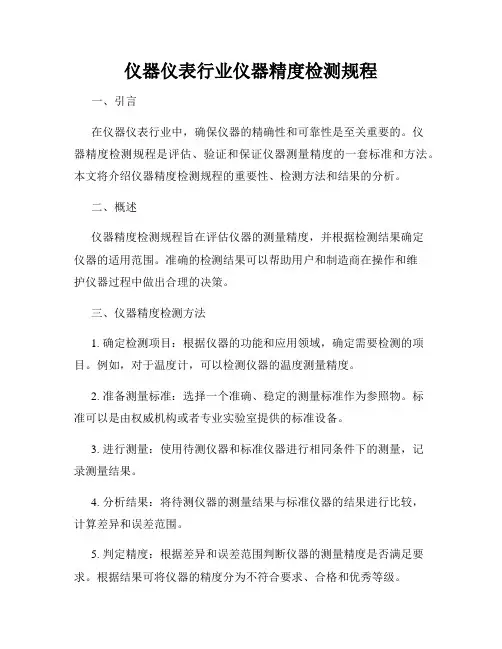 仪器仪表行业仪器精度检测规程

一、引言

在仪器仪表行业中，确保仪器的精确性和可靠性是至关重要的。仪器精度检测规程是评估、验证和保证仪器测量精度的一套标准和方法。本文将介绍仪器精度检测规程的重要性、检测方法和结果的分析。

二、概述

仪器精度检测规程旨在评估仪器的测量精度，并根据检测结果确定仪器的适用范围。准确的检测结果可以帮助用户和制造商在操作和维护仪器过程中做出合理的决策。

三、仪器精度检测方法

1. 确定检测项目：根据仪器的功能和应用领域，确定需要检测的项目。例如，对于温度计，可以检测仪器的温度测量精度。

2. 准备测量标准：选择一个准确、稳定的测量标准作为参照物。标准可以是由权威机构或者专业实验室提供的标准设备。

3. 进行测量：使用待测仪器和标准仪器进行相同条件下的测量，记录测量结果。

4. 分析结果：将待测仪器的测量结果与标准仪器的结果进行比较，计算差异和误差范围。

5. 判定精度：根据差异和误差范围判断仪器的测量精度是否满足要求。根据结果可将仪器的精度分为不符合要求、合格和优秀等级。